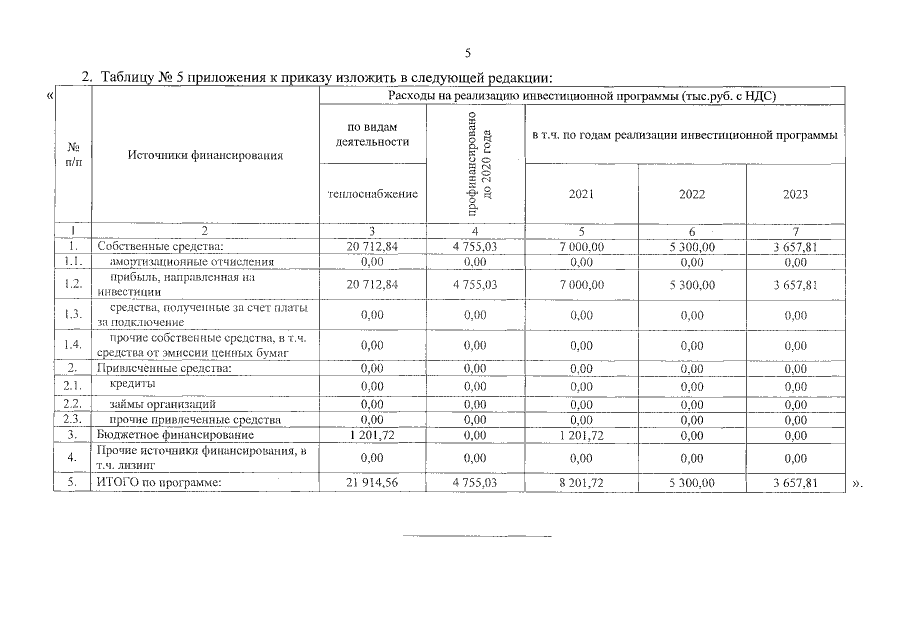 5

2. Таблицу № 5 приложения к приказу изложить в следующей редакции:

«

| № п/п | Источники финансирования | Расходы на реализацию инвестиционной программы (тыс.руб. с НДС) | | | | |
|---|---|---|---|---|---|---|
| | | по видам деятельности | профинансировано до 2020 года | в т.ч. по годам реализации инвестиционной программы | | |
| | | теплоснабжение | | 2021 | 2022 | 2023 |
| 1 | 2 | 3 | 4 | 5 | 6 | 7 |
| 1. | Собственные средства: | 20 712,84 | 4 755,03 | 7 000,00 | 5 300,00 | 3 657,81 |
| 1.1. | амортизационные отчисления | 0,00 | 0,00 | 0,00 | 0,00 | 0,00 |
| 1.2. | прибыль, направленная на инвестиции | 20 712,84 | 4 755,03 | 7 000,00 | 5 300,00 | 3 657,81 |
| 1.3. | средства, полученные за счет платы за подключение | 0,00 | 0,00 | 0,00 | 0,00 | 0,00 |
| 1.4. | прочие собственные средства, в т.ч. средства от эмиссии ценных бумаг | 0,00 | 0,00 | 0,00 | 0,00 | 0,00 |
| 2. | Привлеченные средства: | 0,00 | 0,00 | 0,00 | 0,00 | 0,00 |
| 2.1. | кредиты | 0,00 | 0,00 | 0,00 | 0,00 | 0,00 |
| 2.2. | займы организаций | 0,00 | 0,00 | 0,00 | 0,00 | 0,00 |
| 2.3. | прочие привлеченные средства | 0,00 | 0,00 | 0,00 | 0,00 | 0,00 |
| 3. | Бюджетное финансирование | 1 201,72 | 0,00 | 1 201,72 | 0,00 | 0,00 |
| 4. | Прочие источники финансирования, в т.ч. лизинг | 0,00 | 0,00 | 0,00 | 0,00 | 0,00 |
| 5. | ИТОГО по программе: | 21 914,56 | 4 755,03 | 8 201,72 | 5 300,00 | 3 657,81 |

».